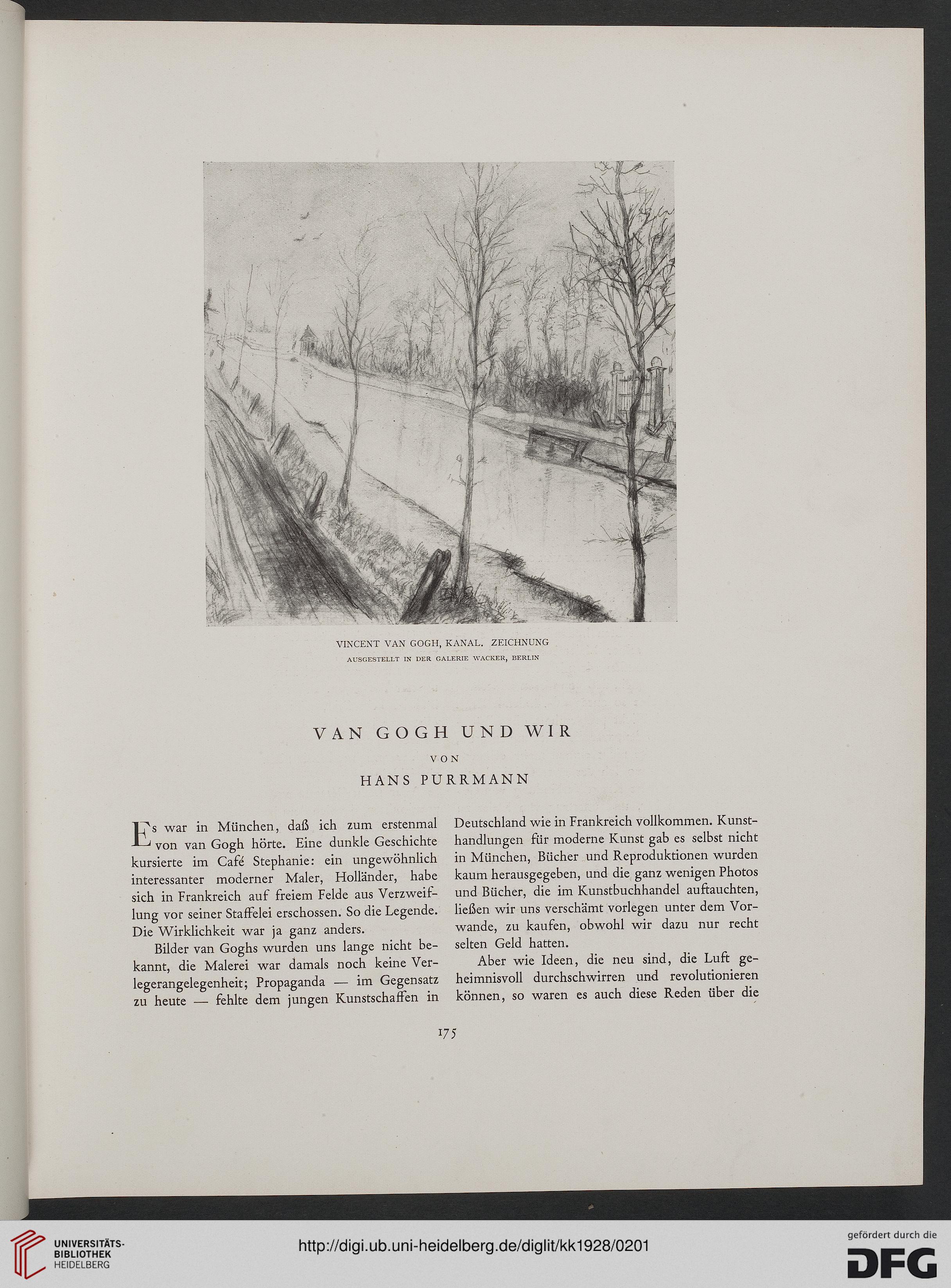 VINCENT VAN GOGH, KANAL. ZEICHNUNG
AUSGESTELLT IN DER GALERIE WACKER, BERLIN

VAN GOGH UND WIR
VON
HANS PURRMANN

Es war in München, daß ich zum erstenmal von van Gogh hörte. Eine dunkle Geschichte kursierte im Café Stephanie: ein ungewöhnlich interessanter moderner Maler, Holländer, habe sich in Frankreich auf freiem Felde aus Verzweiflung vor seiner Staffelei erschossen. So die Legende. Die Wirklichkeit war ja ganz anders.

Bilder van Goghs wurden uns lange nicht bekannt, die Malerei war damals noch keine Verlegerangelegenheit; Propaganda — im Gegensatz zu heute — fehlte dem jungen Kunstschaffen in Deutschland wie in Frankreich vollkommen. Kunsthandlungen für moderne Kunst gab es selbst nicht in München, Bücher und Reproduktionen wurden kaum herausgegeben, und die ganz wenigen Photos und Bücher, die im Kunstbuchhandel auftauchten, ließen wir uns verschämt vorlegen unter dem Vorwande, zu kaufen, obwohl wir dazu nur recht selten Geld hatten.

Aber wie Ideen, die neu sind, die Luft geheimnisvoll durchschwirren und revolutionieren können, so waren es auch diese Reden über die

175

UNIVERSITÄTS-BIBLIOTHEK HEIDELBERG

http://digi.ub.uni-heidelberg.de/diglit/kk1928/0201

gefördert durch die DFG